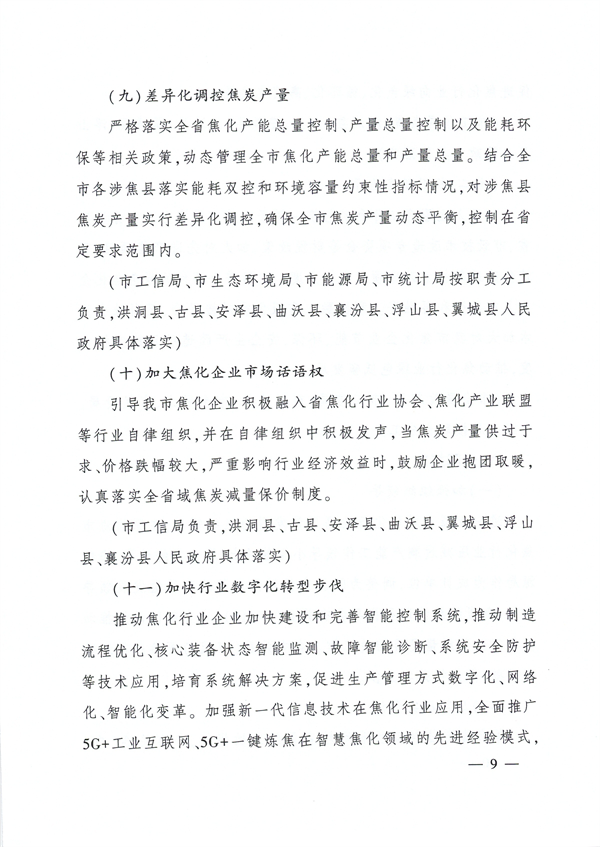 （九）差异化调控焦炭产量

严格落实全省焦化产能总量控制、产量总量控制以及能耗环保等相关政策，动态管理全市焦化产能总量和产量总量。结合全市各涉焦县落实能耗双控和环境容量约束性指标情况，对涉焦县焦炭产量实行差异化调控，确保全市焦炭产量动态平衡，控制在省定要求范围内。

（市工信局、市生态环境局、市能源局、市统计局按职责分工负责，洪洞县、古县、安泽县、曲沃县、襄汾县、浮山县、翼城县人民政府具体落实）

（十）加大焦化企业市场话语权

引导我市焦化企业积极融入省焦化行业协会、焦化产业联盟等行业自律组织，并在自律组织中积极发声，当焦炭产量供过于求、价格跌幅较大，严重影响行业经济效益时，鼓励企业抱团取暖，认真落实全省域焦炭减量保价制度。

（市工信局负责，洪洞县、古县、安泽县、曲沃县、翼城县、浮山县、襄汾县人民政府具体落实）

（十一）加快行业数字化转型步伐

推动焦化行业企业加快建设和完善智能控制系统，推动制造流程优化、核心装备状态智能监测、故障智能诊断、系统安全防护等技术应用，培育系统解决方案，促进生产管理方式数字化、网络化、智能化变革。加强新一代信息技术在焦化行业应用，全面推广5G+工业互联网、5G+一键炼焦在智慧焦化领域的先进经验模式，

— 9 —